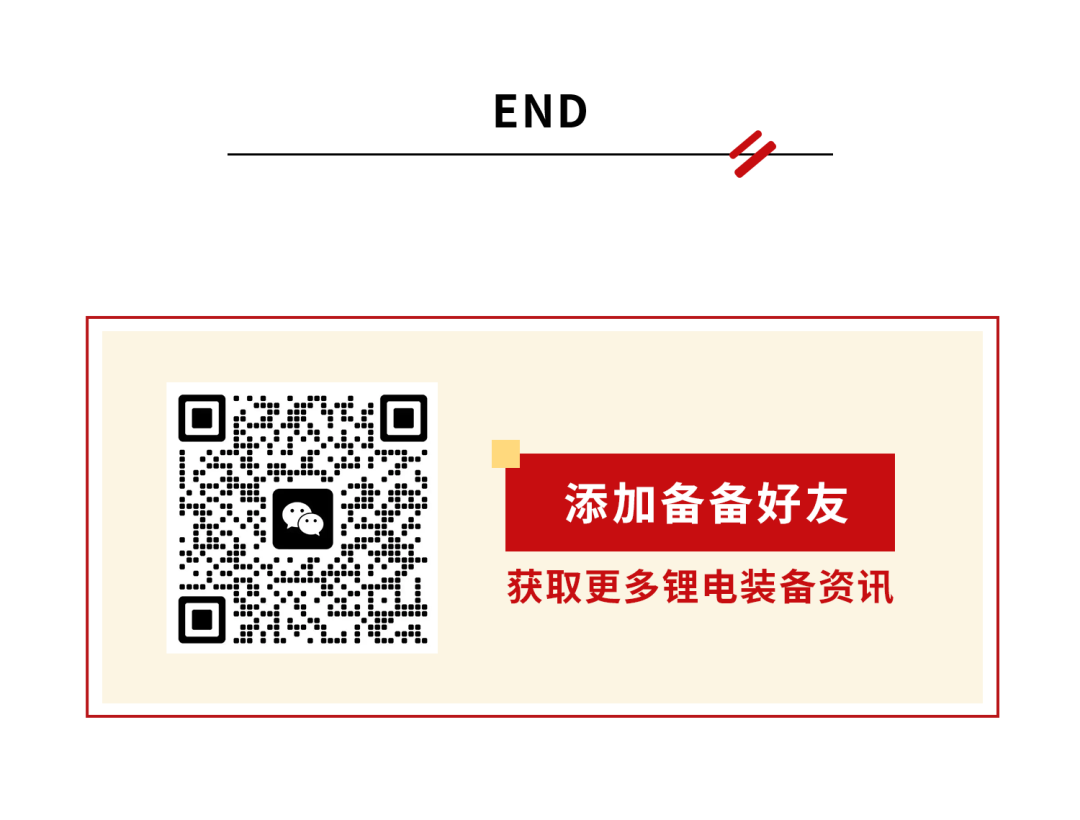 END

添加备备好友

获取更多锂电装备资讯